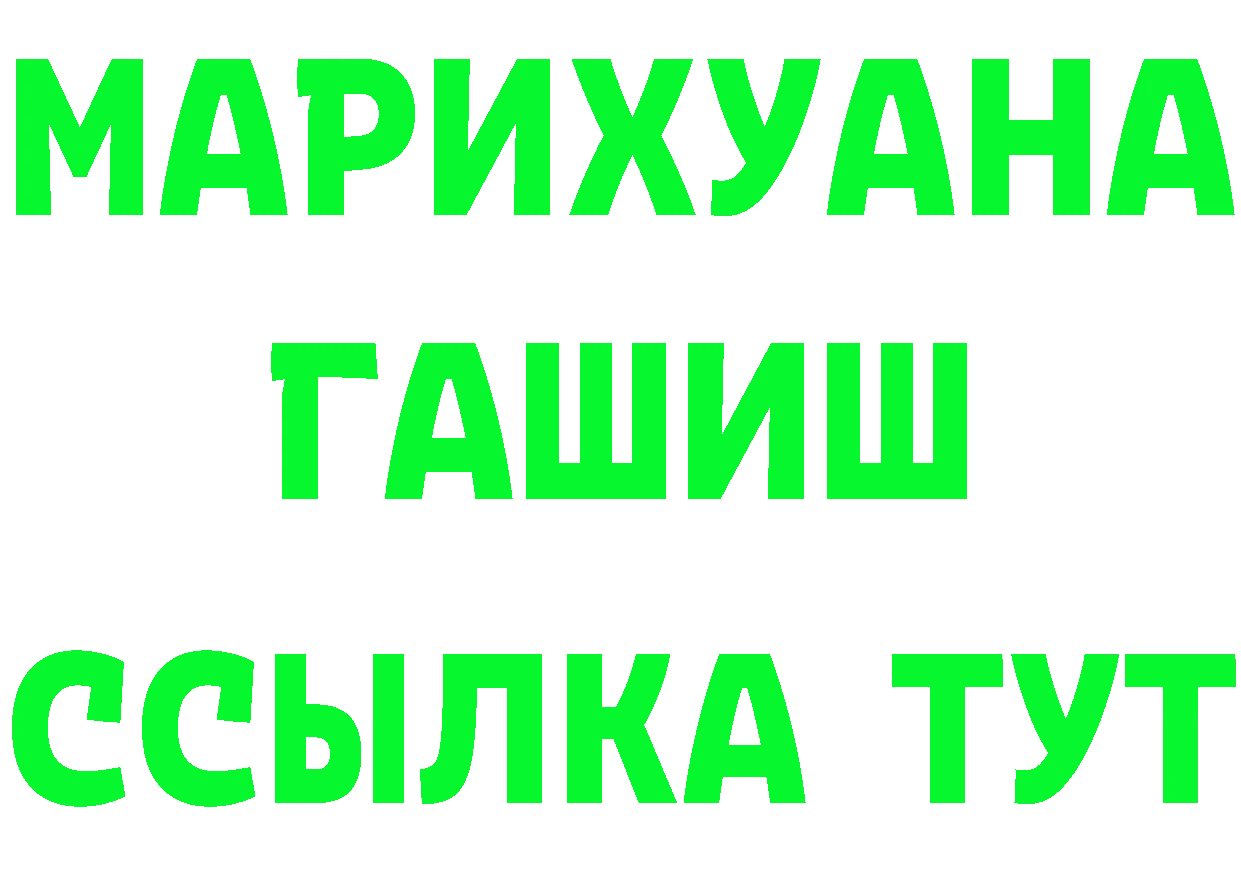 МАРИХУАНА
ГАШИШ
ССЫЛКА ТУТ